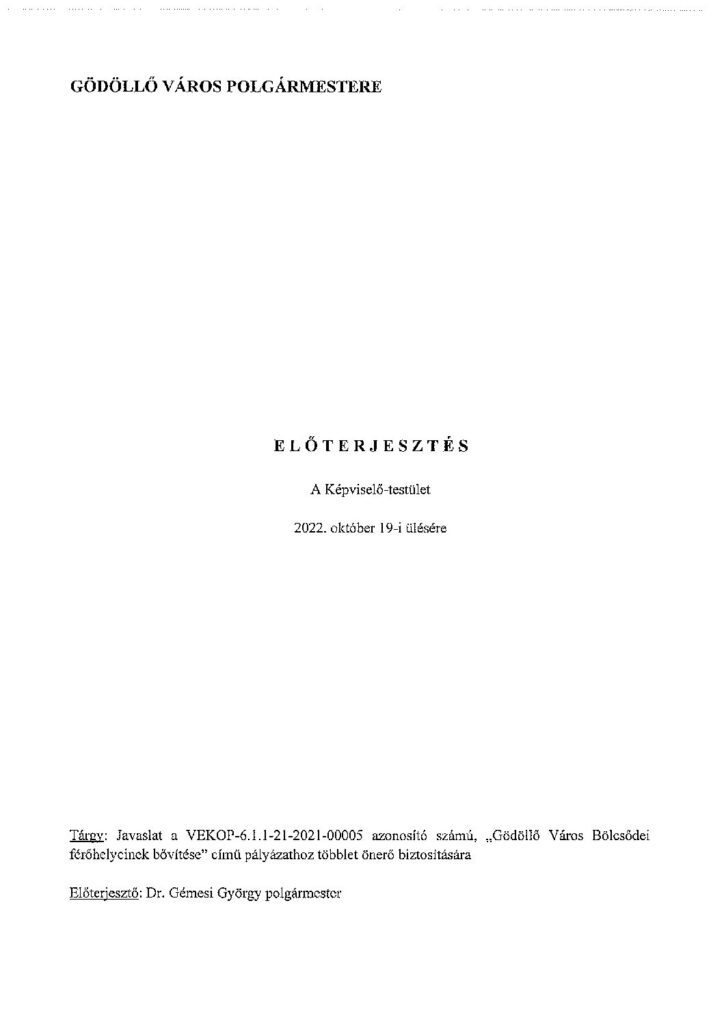 GÖDÖLLŐ VÁROS POLGÁRMESTERE

ELŐTERJESZTÉS

A Képviselő-testület

2022. október 19-i ülésére

Tárgy: Javaslat a VEKOP-6.1.1-21-2021-00005 azonosító számú, „Gödöllő Város Bölcsődei férőhelyeinek bővítése" című pályázathoz többlet önerő biztosítására

Előterjesztő: Dr. Gémesi György polgármester